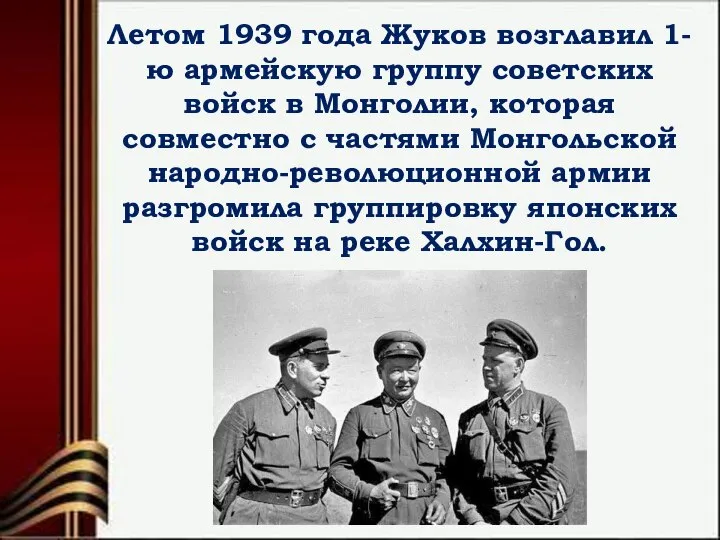 Летом 1939 года Жуков возглавил 1-ю армейскую группу советских войск в Монголии, которая совместно с частями Монгольской народно-революционной армии разгромила группировку японских войск на реке Халхин-Гол.